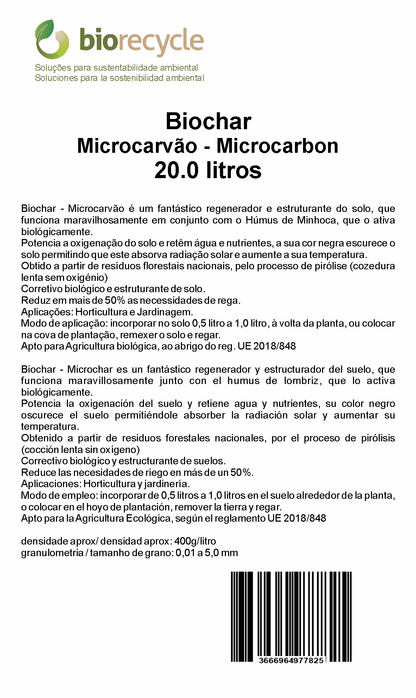 biorecycle

Soluções para sustentabilidade ambiental
Soluciones para la sostenibilidad ambiental

Biochar
Microcarvão - Microcarbon
20.0 litros

Biochar - Microcarvão é um fantástico regenerador e estruturante do solo, que funciona maravilhosamente em conjunto com o Húmus de Minhoca, que o ativa biológicamente.
Potencia a oxigenação do solo e retêm água e nutrientes, a sua cor negra escurece o solo permitindo que este absorva radiação solar e aumente a sua temperatura.
Obtido a partir de residuos florestais nacionais, pelo processo de pirólise (cozedura lenta sem oxigénio)
Corretivo biológico e estruturante de solo.
Reduz em mais de 50% as necessidades de rega.
Aplicações: Horticultura e Jardinagem.
Modo de aplicação: incorporar no solo 0,5 litro a 1,0 litro, à volta da planta, ou colocar na cova de plantação, remexer o solo e regar.
Apto para Agricultura biológica, ao abrigo do reg. UE 2018/848

Biochar - Microchar es un fantástico regenerador y estructurador del suelo, que funciona maravillosamente junto con el humus de lombriz, que lo activa biológicamente.
Potencia la oxigenación del suelo y retiene agua y nutrientes, su color negro oscurece el suelo permitiéndole absorber la radiación solar y aumentar su temperatura.
Obtenido a partir de residuos forestales nacionales, por el proceso de pirólisis (cocción lenta sin oxígeno)
Correctivo biológico y estructurante de suelos.
Reduce las necesidades de riego en más de un 50%.
Aplicaciones: Horticultura y jardinería.
Modo de empleo: incorporar de 0,5 litros a 1,0 litros en el suelo alrededor de la planta, o colocar en el hoyo de plantación, remover la tierra y regar.
Apto para la Agricultura Ecológica, según el reglamento UE 2018/848

densidade aprox/ densidad aprox: 400g/litro
granulometria / tamanho de grano: 0,01 a 5,0 mm

3666964977825